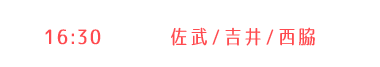 16:30 佐武/吉井/西脇